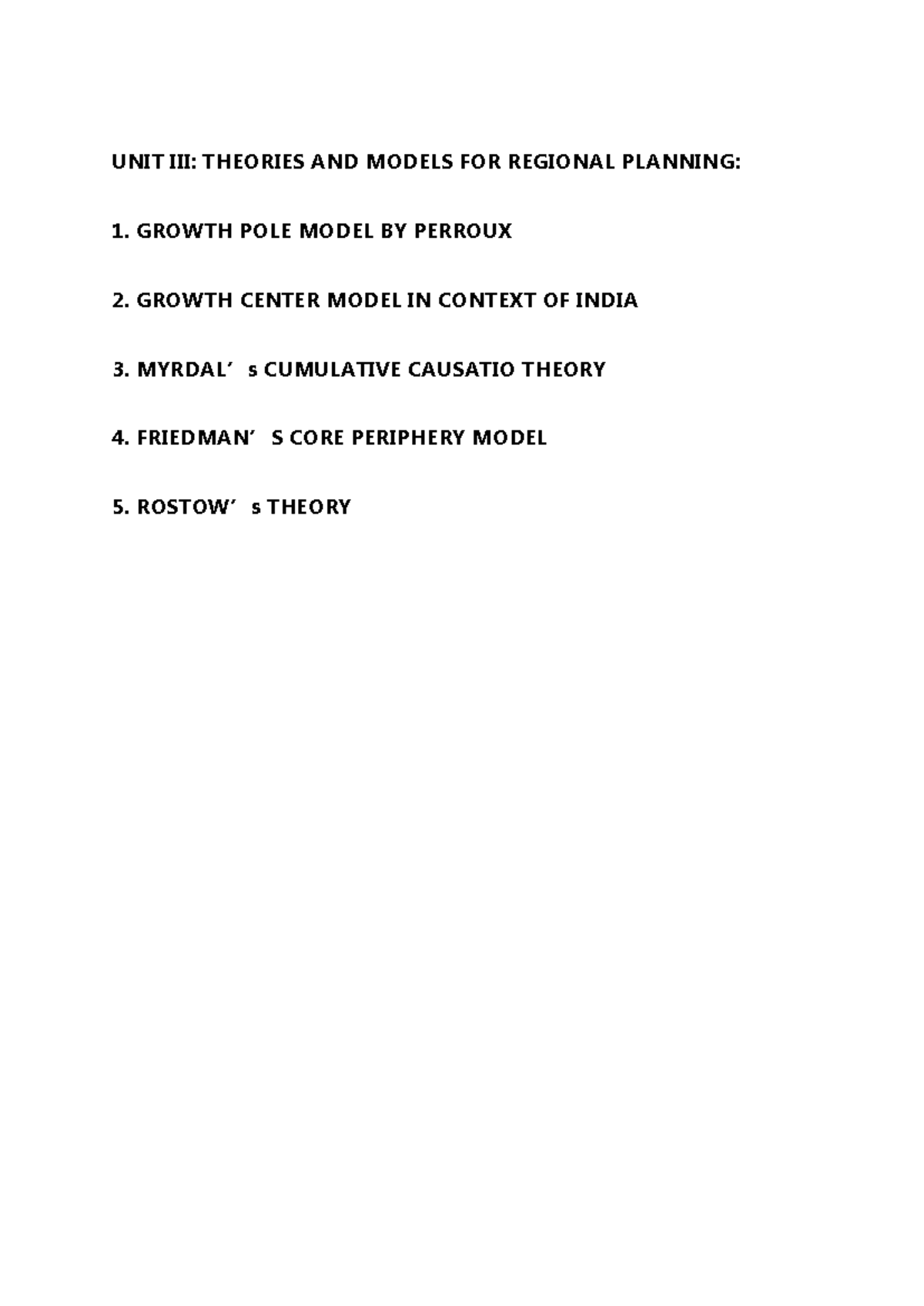 UNIT III: THEORIES AND MODELS FOR REGIONAL PLANNING:

1. GROWTH POLE MODEL BY PERROUX

2. GROWTH CENTER MODEL IN CONTEXT OF INDIA

3. MYRDAL’s CUMULATIVE CAUSATIO THEORY

4. FRIEDMAN’S CORE PERIPHERY MODEL

5. ROSTOW’s THEORY